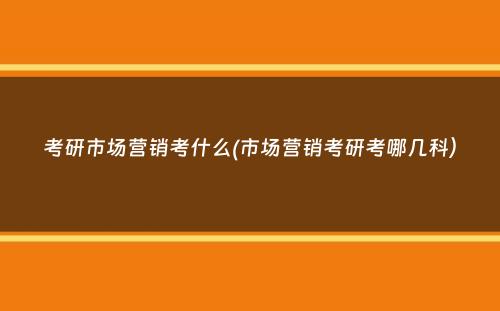 考研市场营销考什么(市场营销考研考哪几科)